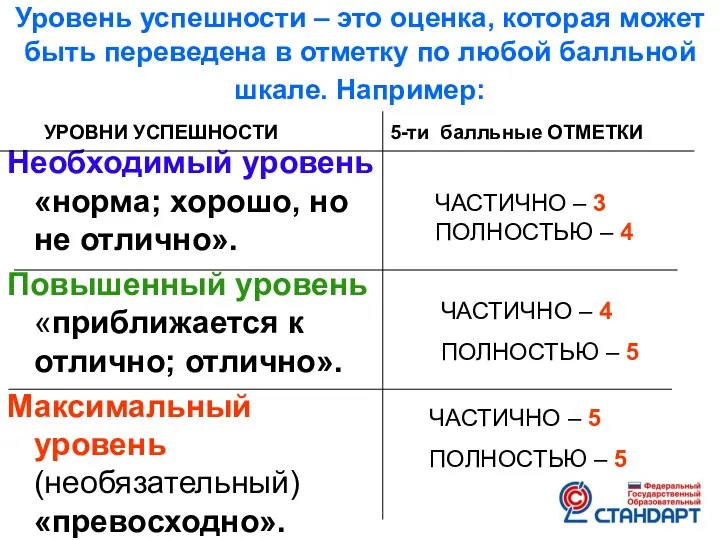 Уровень успешности – это оценка, которая может быть переведена в отметку по любой балльной шкале. Например:

| УРОВНИ УСПЕШНОСТИ | 5-ти балльные ОТМЕТКИ |
|---|---|
| Необходимый уровень «норма; хорошо, но не отлично». | ЧАСТИЧНО – 3 ПОЛНОСТЬЮ – 4 |
| Повышенный уровень «приближается к отлично; отлично». | ЧАСТИЧНО – 4 ПОЛНОСТЬЮ – 5 |
| Максимальный уровень (необязательный) «превосходно». | ЧАСТИЧНО – 5 ПОЛНОСТЬЮ – 5 |

Федеральный Государственный Образовательный СТАНДАРТ